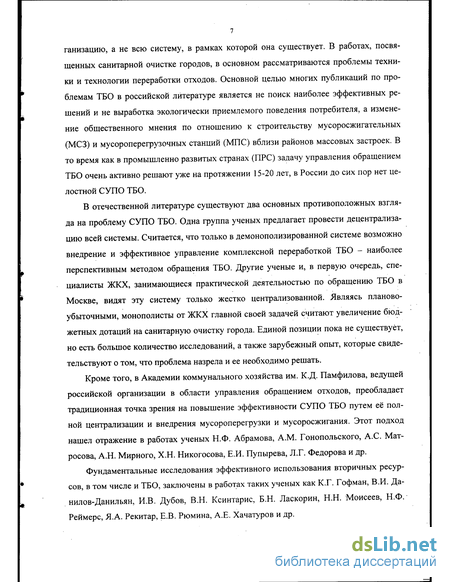 7

ганизацию, а не всю систему, в рамках которой она существует. В работах, посвященных санитарной очистке городов, в основном рассматриваются проблемы техники и технологии переработки отходов. Основной целью многих публикаций по проблемам ТБО в российской литературе является не поиск наиболее эффективных решений и не выработка экологически приемлемого поведения потребителя, а изменение общественного мнения по отношению к строительству мусоросжигательных (МСЗ) и мусороперегрузочных станций (МПС) вблизи районов массовых застроек. В то время как в промышленно развитых странах (ПРС) задачу управления обращением ТБО очень активно решают уже на протяжении 15-20 лет, в России до сих пор нет целостной СУПО ТБО.

В отечественной литературе существуют два основных противоположных взгляда на проблему СУПО ТБО. Одна группа ученых предлагает провести децентрализацию всей системы. Считается, что только в демонополизированной системе возможно внедрение и эффективное управление комплексной переработкой ТБО – наиболее перспективным методом обращения ТБО. Другие ученые и, в первую очередь, специалисты ЖКХ, занимающиеся практической деятельностью по обращению ТБО в Москве, видят эту систему только жестко централизованной. Являясь планово-убыточными, монополисты от ЖКХ главной своей задачей считают увеличение бюджетных дотаций на санитарную очистку города. Единой позиции пока не существует, но есть большое количество исследований, а также зарубежный опыт, которые свидетельствуют о том, что проблема назрела и ее необходимо решать.

Кроме того, в Академии коммунального хозяйства им. К.Д. Памфилова, ведущей российской организации в области управления обращением отходов, преобладает традиционная точка зрения на повышение эффективности СУПО ТБО путем её полной централизации и внедрения мусороперегрузки и мусоросжигания. Этот подход нашел отражение в работах ученых Н.Ф. Абрамова, А.М. Гонопольского, А.С. Матросова, А.Н. Мирного, Х.Н. Никогосова, Е.И. Пупырева, Л.Г. Федорова и др.

Фундаментальные исследования эффективного использования вторичных ресурсов, в том числе и ТБО, заключены в работах таких ученых как К.Г. Гофман, В.И. Данилов-Данильян, И.В. Дубов, В.Н. Ксинтарис, Б.Н. Ласкорин, Н.Н. Моисеев, Н.Ф. Реймерс, Я.А. Рекитар, Е.В. Рюмина, А.Е. Хачатуров и др.

dsLib.net
библиотека диссертаций